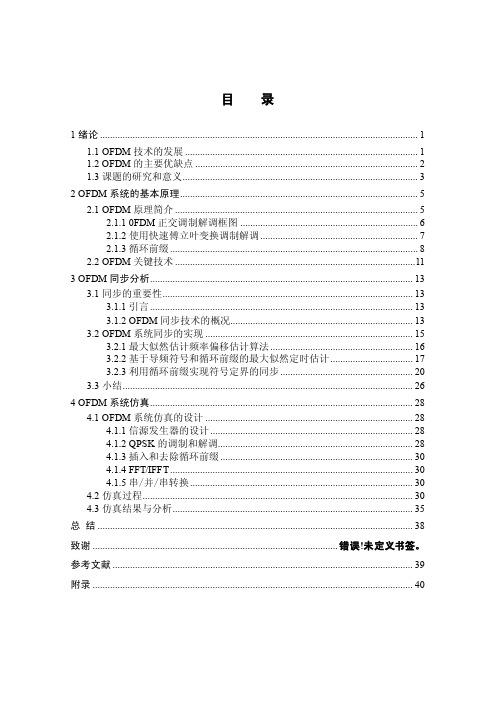 目　录

1 绪论 ........ 1

1.1 OFDM 技术的发展 ........ 1

1.2 OFDM 的主要优缺点 ........ 2

1.3 课题的研究和意义 ........ 3

2 OFDM 系统的基本原理 ........ 5

2.1 OFDM 原理简介 ........ 5

2.1.1 0FDM 正交调制解调框图 ........ 6

2.1.2 使用快速傅立叶变换调制解调 ........ 7

2.1.3 循环前缀 ........ 8

2.2 OFDM 关键技术 ........ 11

3 OFDM 同步分析 ........ 13

3.1 同步的重要性 ........ 13

3.1.1 引言 ........ 13

3.1.2 OFDM 同步技术的概况 ........ 13

3.2 OFDM 系统同步的实现 ........ 15

3.2.1 最大似然估计频率偏移估计算法 ........ 16

3.2.2 基于导频符号和循环前缀的最大似然定时估计 ........ 17

3.2.3 利用循环前缀实现符号定界的同步 ........ 20

3.3 小结 ........ 26

4 OFDM 系统仿真 ........ 28

4.1 OFDM 系统仿真的设计 ........ 28

4.1.1 信源发生器的设计 ........ 28

4.1.2 QPSK 的调制和解调 ........ 28

4.1.3 插入和去除循环前缀 ........ 30

4.1.4 FFT/IFFT ........ 30

4.1.5 串/并/串转换 ........ 30

4.2 仿真过程 ........ 30

4.3 仿真结果与分析 ........ 35

总　结 ........ 38

致谢 ........ 错误!未定义书签。

参考文献 ........ 39

附录 ........ 40